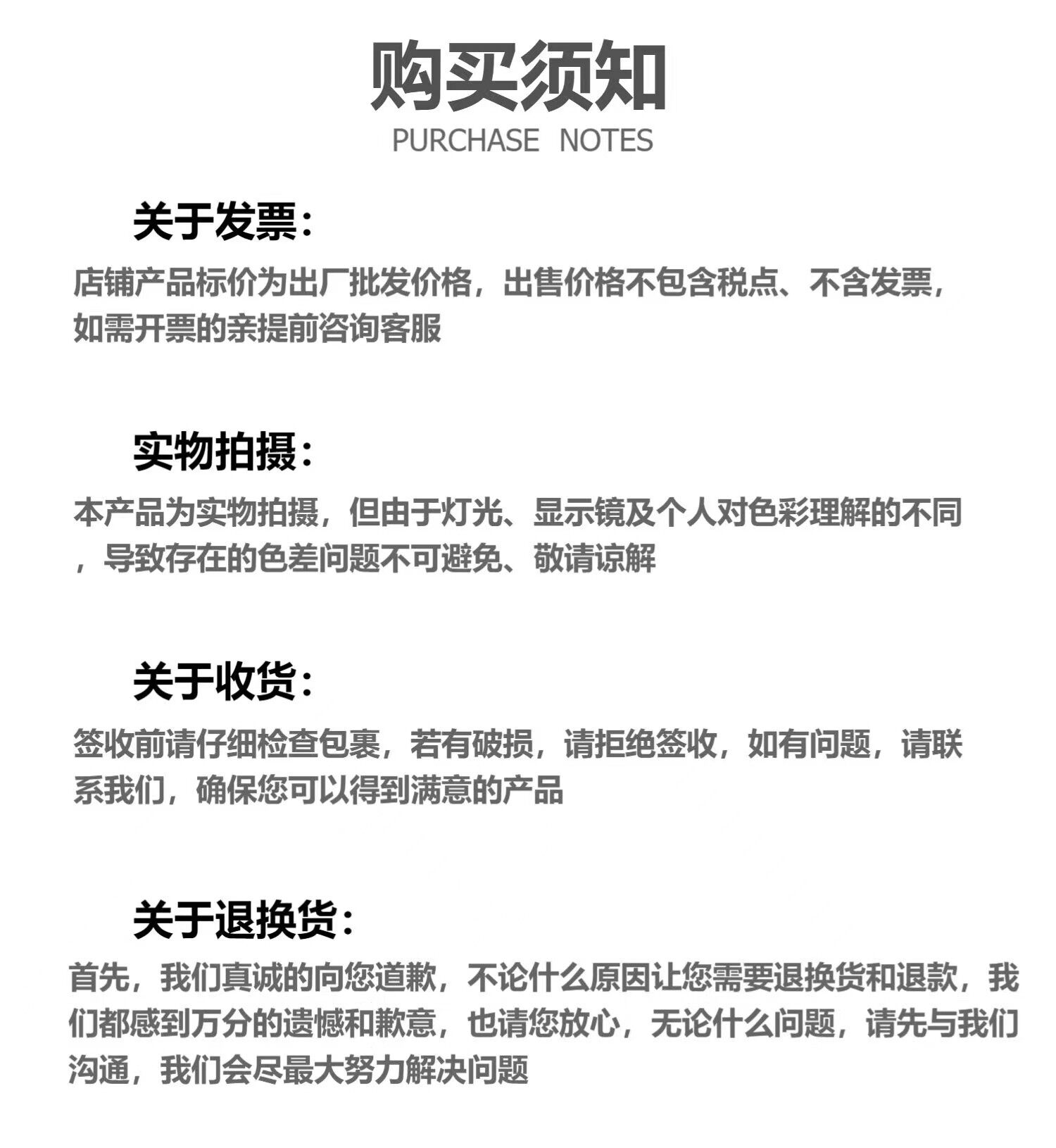 购买须知
PURCHASE NOTES

关于发票:

店铺产品标价为出厂批发价格，出售价格不包含税点、不含发票，如需开票的亲提前咨询客服

实物拍摄:

本产品为实物拍摄，但由于灯光、显示镜及个人对色彩理解的不同，导致存在的色差问题不可避免、敬请谅解

关于收货:

签收前请仔细检查包裹，若有破损，请拒绝签收，如有问题，请联系我们，确保您可以得到满意的产品

关于退换货:

首先，我们真诚的向您道歉，不论什么原因让您需要退换货和退款，我们都感到万分的遗憾和歉意，也请您放心，无论什么问题，请先与我们沟通，我们会尽最大努力解决问题